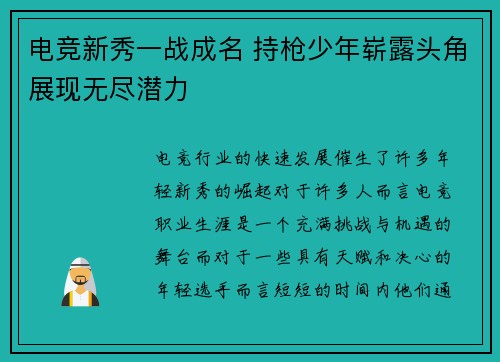 电竞新秀一战成名 持枪少年崭露头角展现无尽潜力

电竞行业的快速发展催生了许多年轻新秀的崛起对于许多人而言电竞职业生涯是一个充满挑战与机遇的舞台而对于一些具有天赋和决心的年轻选手而言短短的时间内他们通